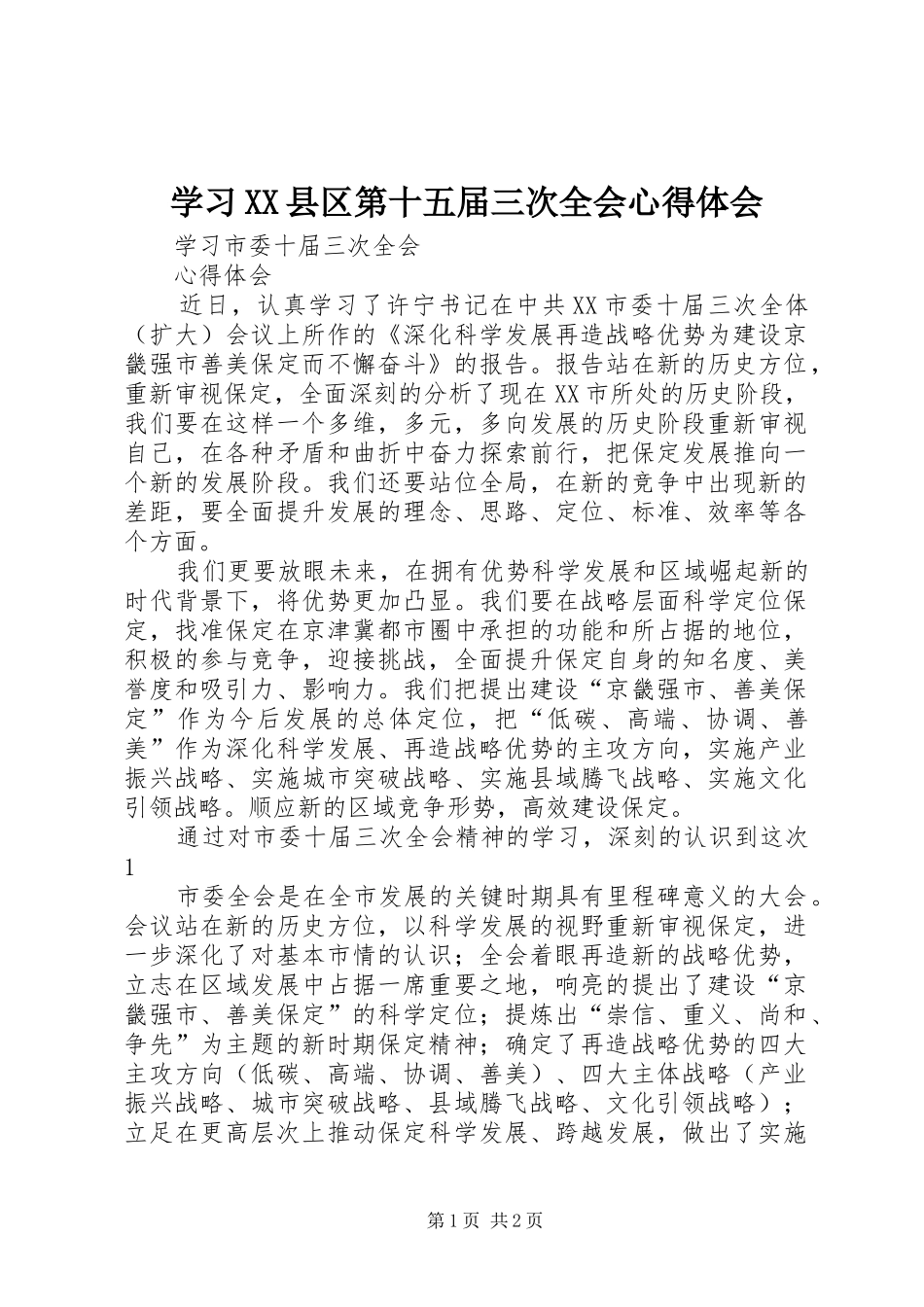 学习XX县区第十五届三次全会心得体会

学习市委十届三次全会

心得体会

近日，认真学习了许宁书记在中共XX市委十届三次全体（扩大）会议上所作的《深化科学发展再造战略优势为建设京畿强市善美保定而不懈奋斗》的报告。报告站在新的历史方位，重新审视保定，全面深刻的分析了现在XX市所处的历史阶段，我们要在这样一个多维，多元，多向发展的历史阶段重新审视自己，在各种矛盾和曲折中奋力探索前行，把保定发展推向一个新的发展阶段。我们还要站位全局，在新的竞争中出现新的差距，要全面提升发展的理念、思路、定位、标准、效率等各个方面。

我们更要放眼未来，在拥有优势科学发展和区域崛起新的时代背景下，将优势更加凸显。我们要在战略层面科学定位保定，找准保定在京津冀都市圈中承担的功能和所占据的地位，积极的参与竞争，迎接挑战，全面提升保定自身的知名度、美誉度和吸引力、影响力。我们把提出建设“京畿强市、善美保定”作为今后发展的总体定位，把“低碳、高端、协调、善美”作为深化科学发展、再造战略优势的主攻方向，实施产业振兴战略、实施城市突破战略、实施县域腾飞战略、实施文化引领战略。顺应新的区域竞争形势，高效建设保定。

通过对市委十届三次全会精神的学习，深刻的认识到这次

1

市委全会是在全市发展的关键时期具有里程碑意义的大会。会议站在新的历史方位，以科学发展的视野重新审视保定，进一步深化了对基本市情的认识；全会着眼再造新的战略优势，立志在区域发展中占据一席重要之地，响亮的提出了建设“京畿强市、善美保定”的科学定位；提炼出“崇信、重义、尚和、争先”为主题的新时期保定精神；确定了再造战略优势的四大主攻方向（低碳、高端、协调、善美）、四大主体战略（产业振兴战略、城市突破战略、县域腾飞战略、文化引领战略）；立足在更高层次上推动保定科学发展、跨越发展，做出了实施

第1页 共2页